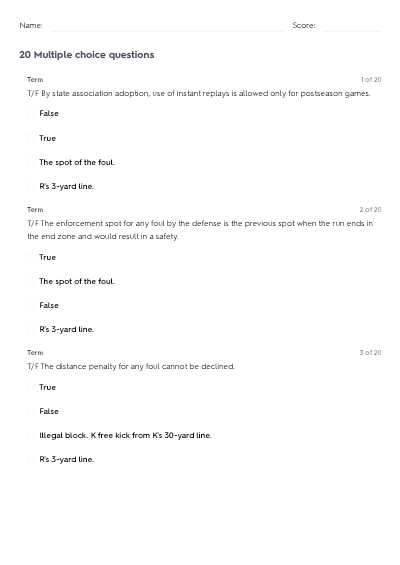 Name: Score:

20 Multiple choice questions

Term 1 of 20

T/F By state association adoption, use of instant replays is allowed only for postseason games.

False

True

The spot of the foul.

R's 3-yard line.

Term 2 of 20

T/F The enforcement spot for any foul by the defense is the previous spot when the run ends in the end zone and would result in a safety.

True

The spot of the foul.

False

R's 3-yard line.

Term 3 of 20

T/F The distance penalty for any foul cannot be declined.

True

False

Illegal block. K free kick from K's 30-yard line.

R's 3-yard line.